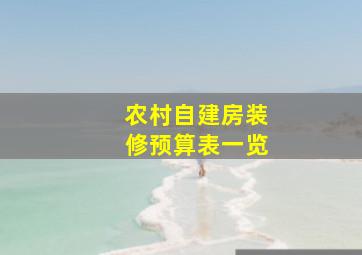 农村自建房装修预算表一览